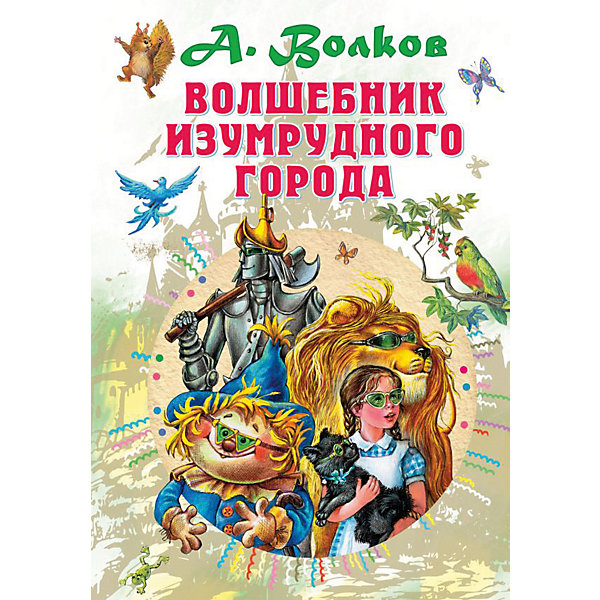 А. Волков

ВОЛШЕБНИК ИЗУМРУДНОГО ГОРОДА